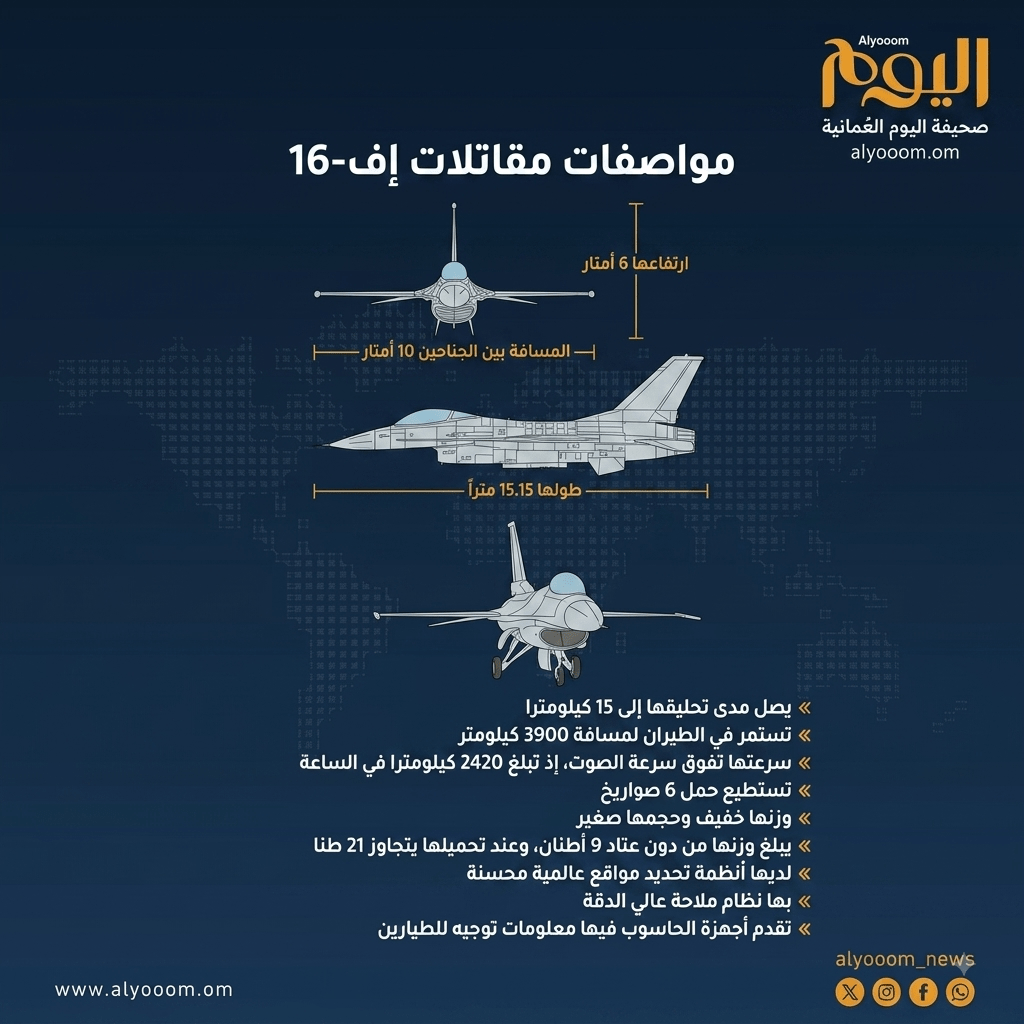 Alyooom
اليوم
صحيفة اليوم العُمانية
alyooom.om

مواصفات مقاتلات إف-16

ارتفاعها 6 أمتار
المسافة بين الجناحين 10 أمتار
طولها 15.15 متراً

» يصل مدى تحليقها إلى 15 كيلومترا
» تستمر في الطيران لمسافة 3900 كيلومتر
» سرعتها تفوق سرعة الصوت، إذ تبلغ 2420 كيلومترا في الساعة
» تستطيع حمل 6 صواريخ
» وزنها خفيف وحجمها صغير
» يبلغ وزنها من دون عتاد 9 أطنان، وعند تحميلها يتجاوز 21 طنا
» لديها أنظمة تحديد مواقع عالمية محسنة
» بها نظام ملاحة عالي الدقة
» تقدم أجهزة الحاسوب فيها معلومات توجيه للطيارين

www.alyooom.om
alyooom_news